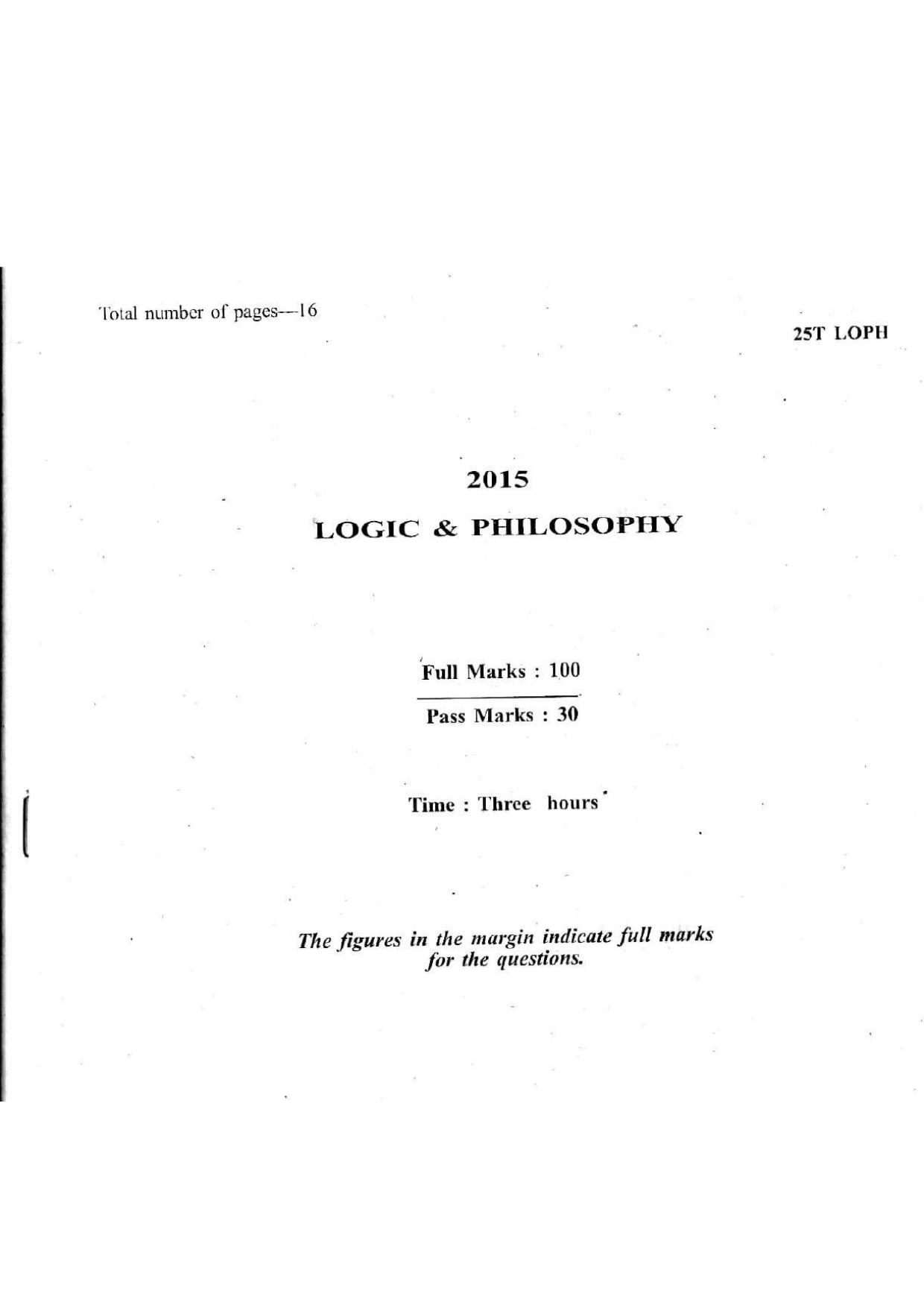 Total number of pages—16

25T LOPH

2015

LOGIC & PHILOSOPHY

Full Marks : 100

Pass Marks : 30

Time : Three hours

The figures in the margin indicate full marks for the questions.